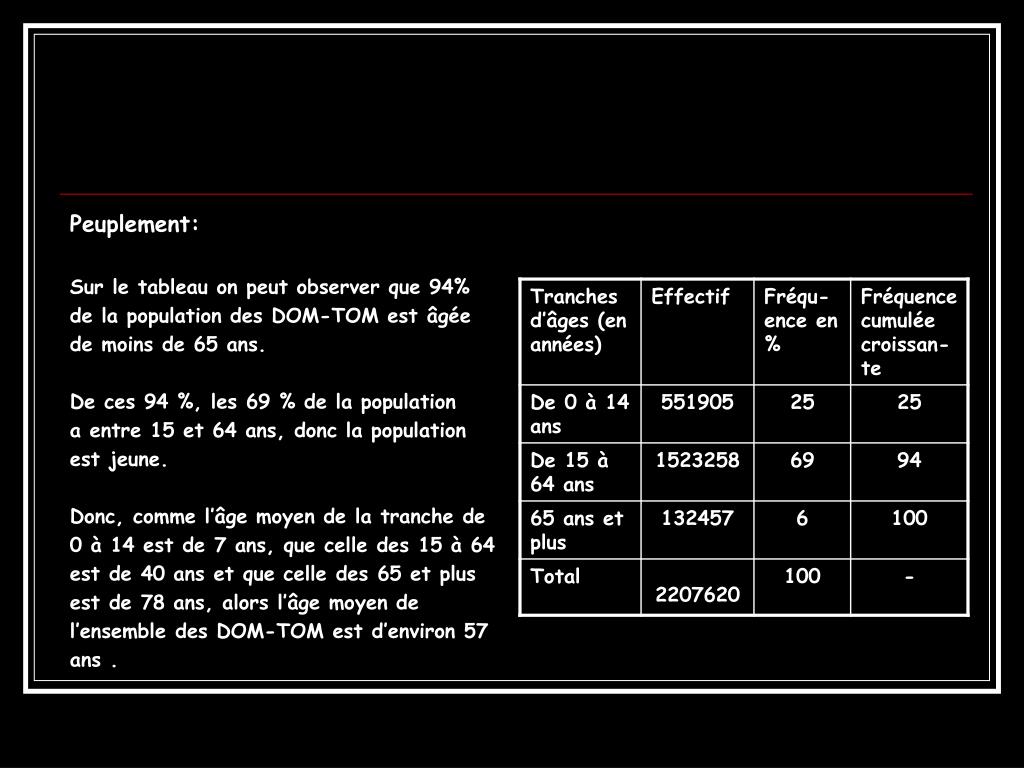 Peuplement:

Sur le tableau on peut observer que 94% de la population des DOM-TOM est âgée de moins de 65 ans.

De ces 94 %, les 69 % de la population a entre 15 et 64 ans, donc la population est jeune.

Donc, comme l'âge moyen de la tranche de 0 à 14 est de 7 ans, que celle des 15 à 64 est de 40 ans et que celle des 65 et plus est de 78 ans, alors l'âge moyen de l'ensemble des DOM-TOM est d'environ 57 ans .

| Tranches d'âges (en années) | Effectif | Fréquence en % | Fréquence cumulée croissante |
|---|---|---|---|
| De 0 à 14 ans | 551905 | 25 | 25 |
| De 15 à 64 ans | 1523258 | 69 | 94 |
| 65 ans et plus | 132457 | 6 | 100 |
| Total | 2207620 | 100 | - |